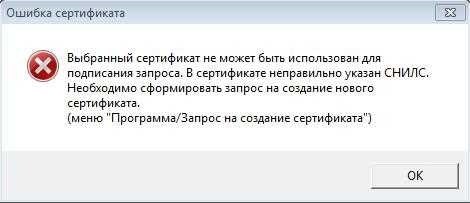 Ошибка сертификата

Выбранный сертификат не может быть использован для подписания запроса. В сертификате неправильно указан СНИЛС. Необходимо сформировать запрос на создание нового сертификата.
(меню "Программа/Запрос на создание сертификата")

OK